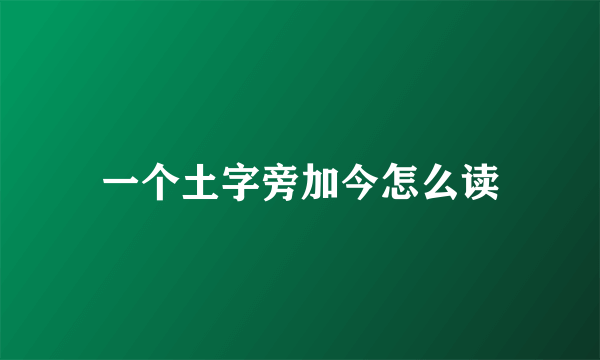 一个土字旁加今怎么读